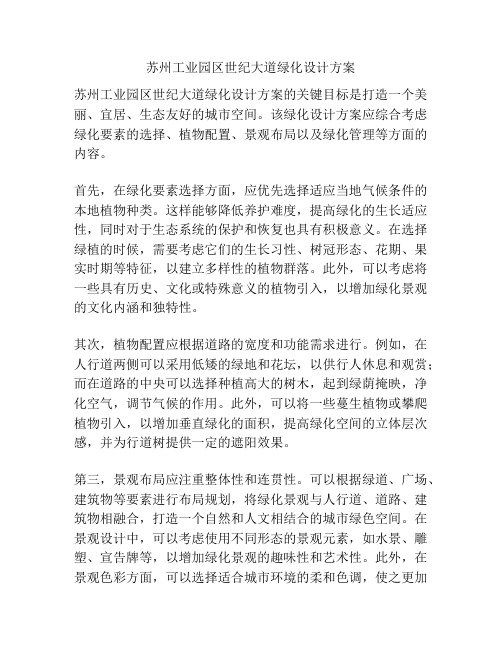 苏州工业园区世纪大道绿化设计方案

苏州工业园区世纪大道绿化设计方案的关键目标是打造一个美丽、宜居、生态友好的城市空间。该绿化设计方案应综合考虑绿化要素的选择、植物配置、景观布局以及绿化管理等方面的内容。

首先，在绿化要素选择方面，应优先选择适应当地气候条件的本地植物种类。这样能够降低养护难度，提高绿化的生长适应性，同时对于生态系统的保护和恢复也具有积极意义。在选择绿植的时候，需要考虑它们的生长习性、树冠形态、花期、果实时期等特征，以建立多样性的植物群落。此外，可以考虑将一些具有历史、文化或特殊意义的植物引入，以增加绿化景观的文化内涵和独特性。

其次，植物配置应根据道路的宽度和功能需求进行。例如，在人行道两侧可以采用低矮的绿地和花坛，以供行人休息和观赏；而在道路的中央可以选择种植高大的树木，起到绿荫掩映，净化空气，调节气候的作用。此外，可以将一些蔓生植物或攀爬植物引入，以增加垂直绿化的面积，提高绿化空间的立体层次感，并为行道树提供一定的遮阳效果。

第三，景观布局应注重整体性和连贯性。可以根据绿道、广场、建筑物等要素进行布局规划，将绿化景观与人行道、道路、建筑物相融合，打造一个自然和人文相结合的城市绿色空间。在景观设计中，可以考虑使用不同形态的景观元素，如水景、雕塑、宣告牌等，以增加绿化景观的趣味性和艺术性。此外，在景观色彩方面，可以选择适合城市环境的柔和色调，使之更加